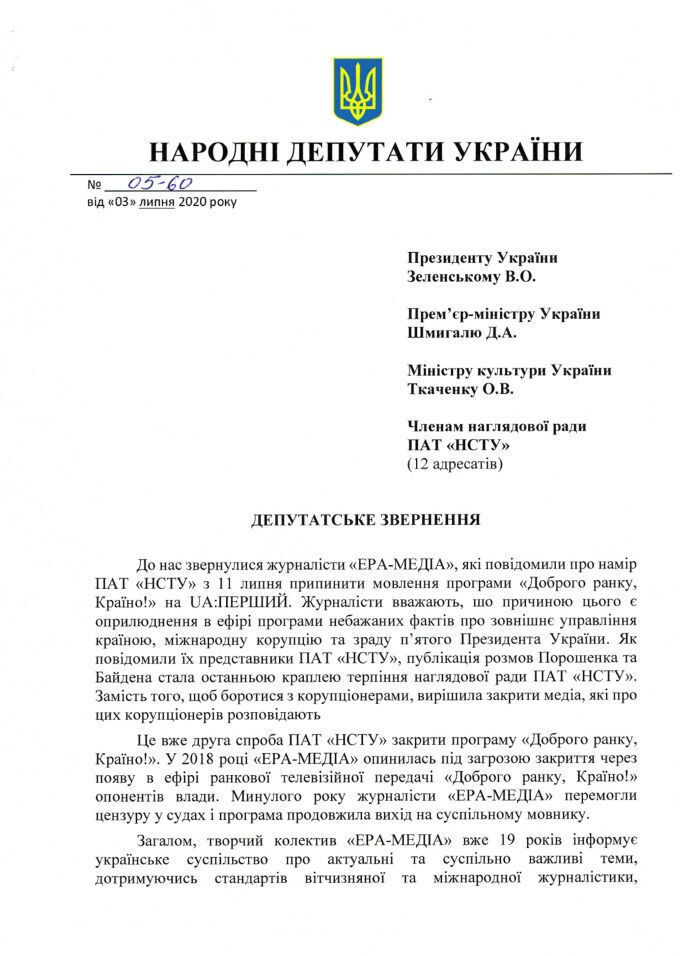 НАРОДНІ ДЕПУТАТИ УКРАЇНИ

№ 05-60
від «03» липня 2020 року

Президенту України
Зеленському В.О.

Прем'єр-міністру України
Шмигалю Д.А.

Міністру культури України
Ткаченку О.В.

Членам наглядової ради
ПАТ «НСТУ»
(12 адресатів)

ДЕПУТАТСЬКЕ ЗВЕРНЕННЯ

До нас звернулися журналісти «ЕРА-МЕДІА», які повідомили про намір ПАТ «НСТУ» з 11 липня припинити мовлення програми «Доброго ранку, Країно!» на UA:ПЕРШИЙ. Журналісти вважають, що причиною цього є оприлюднення в ефірі програми небажаних фактів про зовнішнє управління країною, міжнародну корупцію та зраду п'ятого Президента України. Як повідомили їх представники ПАТ «НСТУ», публікація розмов Порошенка та Байдена стала останньою краплею терпіння наглядової ради ПАТ «НСТУ». Замість того, щоб боротися з корупціонерами, вирішила закрити медіа, які про цих корупціонерів розповідають

Це вже друга спроба ПАТ «НСТУ» закрити програму «Доброго ранку, Країно!». У 2018 році «ЕРА-МЕДІА» опинилась під загрозою закриття через появу в ефірі ранкової телевізійної передачі «Доброго ранку, Країно!» опонентів влади. Минулого року журналісти «ЕРА-МЕДІА» перемогли цензуру у судах і програма продовжила вихід на суспільному мовнику.

Загалом, творчий колектив «ЕРА-МЕДІА» вже 19 років інформує українське суспільство про актуальні та суспільно важливі теми, дотримуючись стандартів вітчизняної та міжнародної журналістики,